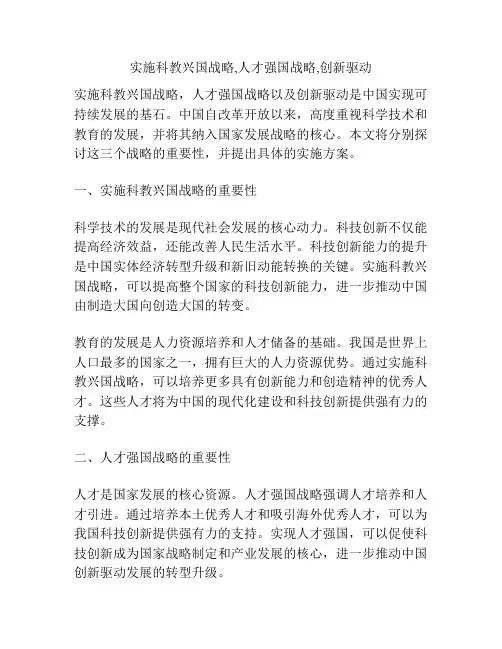 实施科教兴国战略,人才强国战略,创新驱动

实施科教兴国战略，人才强国战略以及创新驱动是中国实现可持续发展的基石。中国自改革开放以来，高度重视科学技术和教育的发展，并将其纳入国家发展战略的核心。本文将分别探讨这三个战略的重要性，并提出具体的实施方案。

一、实施科教兴国战略的重要性

科学技术的发展是现代社会发展的核心动力。科技创新不仅能提高经济效益，还能改善人民生活水平。科技创新能力的提升是中国实体经济转型升级和新旧动能转换的关键。实施科教兴国战略，可以提高整个国家的科技创新能力，进一步推动中国由制造大国向创造大国的转变。

教育的发展是人力资源培养和人才储备的基础。我国是世界上人口最多的国家之一，拥有巨大的人力资源优势。通过实施科教兴国战略，可以培养更多具有创新能力和创造精神的优秀人才。这些人才将为中国的现代化建设和科技创新提供强有力的支撑。

二、人才强国战略的重要性

人才是国家发展的核心资源。人才强国战略强调人才培养和人才引进。通过培养本土优秀人才和吸引海外优秀人才，可以为我国科技创新提供强有力的支持。实现人才强国，可以促使科技创新成为国家战略制定和产业发展的核心，进一步推动中国创新驱动发展的转型升级。